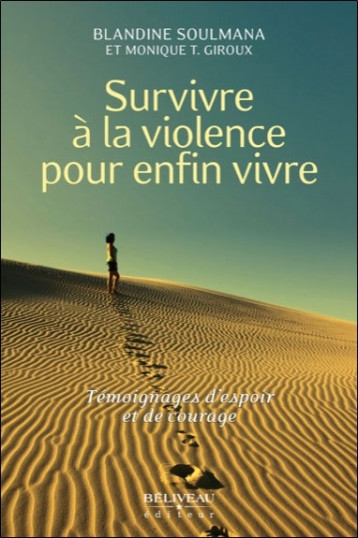 BLANDINE SOULMANA
ET MONIQUE T. GIROUX

Survivre à la violence pour enfin vivre

Témoignages d'espoir et de courage

BÉLIVEAU
éditeur